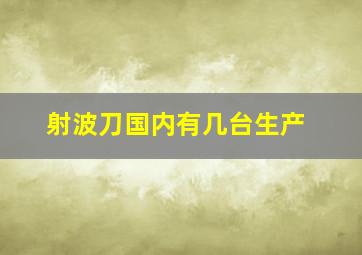 射波刀国内有几台生产